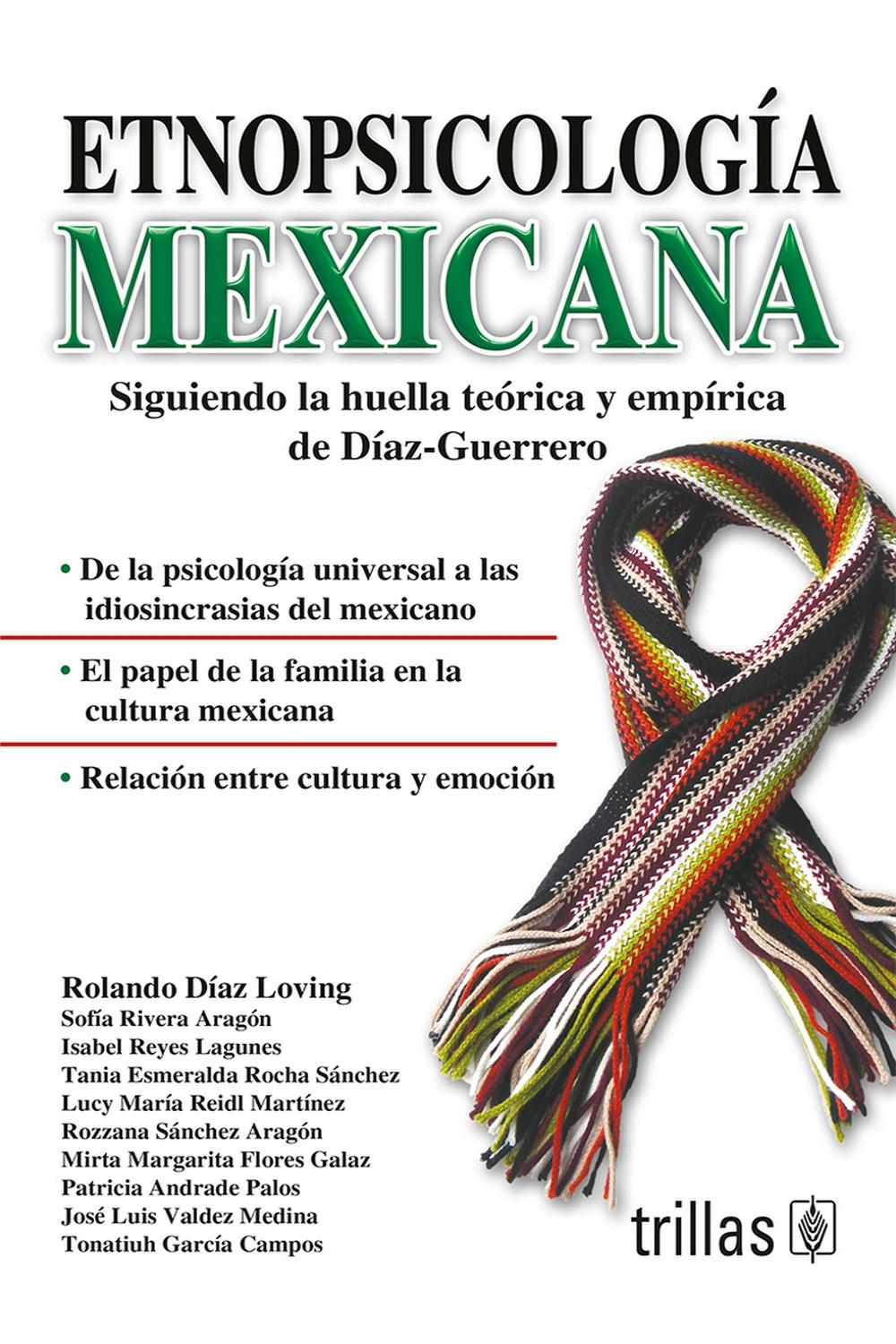 ETNOPSICOLOGÍA
MEXICANA

Siguiendo la huella teórica y empírica de Díaz-Guerrero

• De la psicología universal a las idiosincrasias del mexicano

• El papel de la familia en la cultura mexicana

• Relación entre cultura y emoción

Rolando Díaz Loving
Sofía Rivera Aragón
Isabel Reyes Lagunes
Tania Esmeralda Rocha Sánchez
Lucy María Reidl Martínez
Rozzana Sánchez Aragón
Mirta Margarita Flores Galaz
Patricia Andrade Palos
José Luis Valdez Medina
Tonatiuh García Campos

trillas